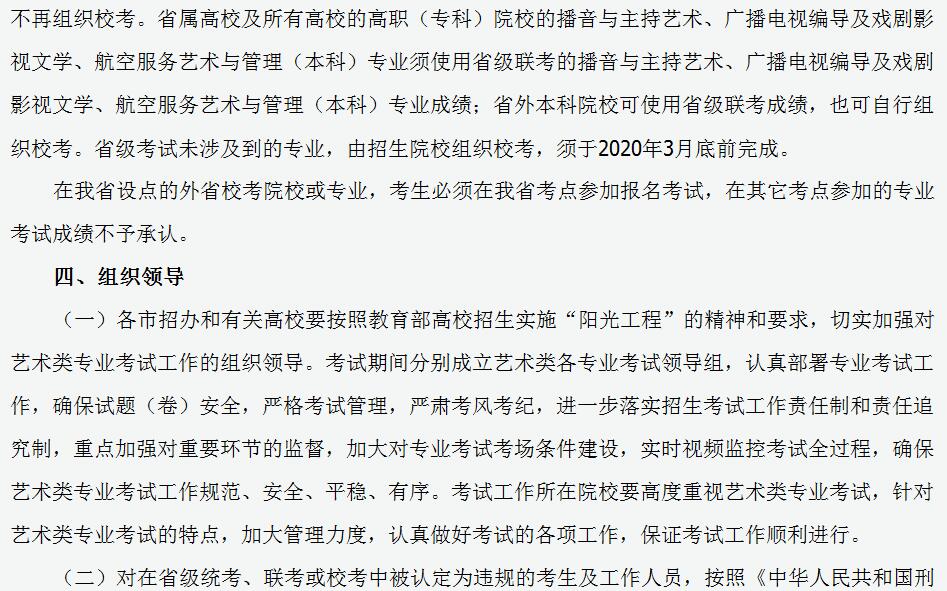 不再组织校考。省属高校及所有高校的高职（专科）院校的播音与主持艺术、广播电视编导及戏剧影视文学、航空服务艺术与管理（本科）专业须使用省级联考的播音与主持艺术、广播电视编导及戏剧影视文学、航空服务艺术与管理（本科）专业成绩；省外本科院校可使用省级联考成绩，也可自行组织校考。省级考试未涉及到的专业，由招生院校组织校考，须于2020年3月底前完成。

在我省设点的外省校考院校或专业，考生必须在我省考点参加报名考试，在其它考点参加的专业考试成绩不予承认。

四、组织领导

（一）各市招办和有关高校要按照教育部高校招生实施“阳光工程”的精神和要求，切实加强对艺术类专业考试工作的组织领导。考试期间分别成立艺术类各专业考试领导组，认真部署专业考试工作，确保试题（卷）安全，严格考试管理，严肃考风考纪，进一步落实招生考试工作责任制和责任追究制，重点加强对重要环节的监督，加大对专业考试考场条件建设，实时视频监控考试全过程，确保艺术类专业考试工作规范、安全、平稳、有序。考试工作所在院校要高度重视艺术类专业考试，针对艺术类专业考试的特点，加大管理力度，认真做好考试的各项工作，保证考试工作顺利进行。

（二）对在省级统考、联考或校考中被认定为违规的考生及工作人员，按照《中华人民共和国刑